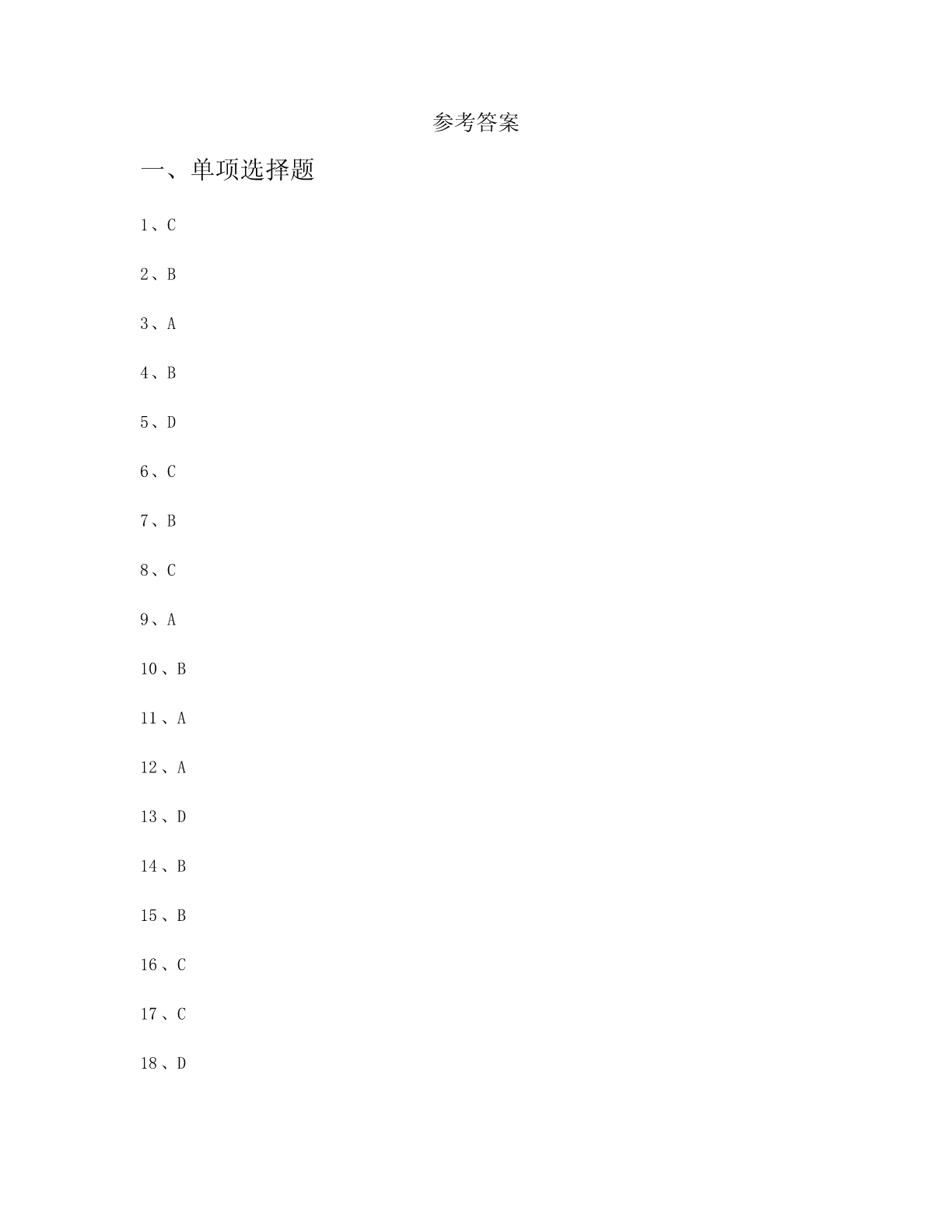 参考答案

一、单项选择题

1、C

2、B

3、A

4、B

5、D

6、C

7、B

8、C

9、A

10、B

11、A

12、A

13、D

14、B

15、B

16、C

17、C

18、D